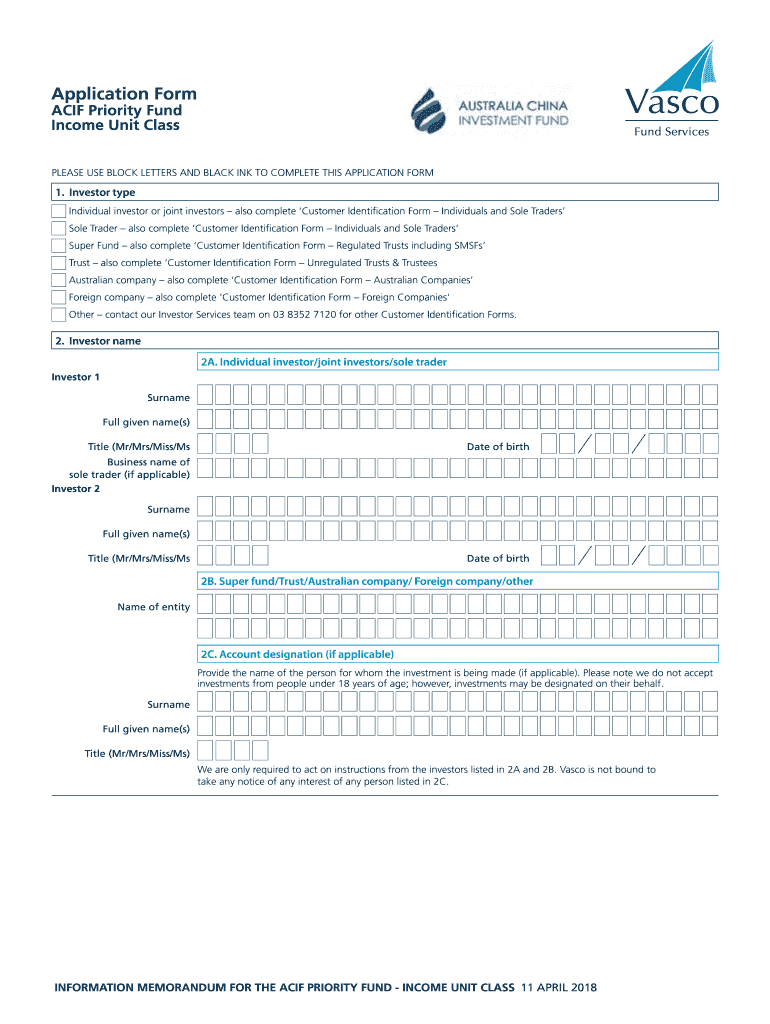 Application Form
ACIF Priority Fund
Income Unit Class

AUSTRALIA CHINA INVESTMENT FUND

Vasco
Fund Services

PLEASE USE BLOCK LETTERS AND BLACK INK TO COMPLETE THIS APPLICATION FORM

1. Investor type

Individual investor or joint investors – also complete 'Customer Identification Form – Individuals and Sole Traders'
Sole Trader – also complete 'Customer Identification Form – Individuals and Sole Traders'
Super Fund – also complete 'Customer Identification Form – Regulated Trusts including SMSFs'
Trust – also complete 'Customer Identification Form – Unregulated Trusts & Trustees
Australian company – also complete 'Customer Identification Form – Australian Companies'
Foreign company – also complete 'Customer Identification Form – Foreign Companies'
Other – contact our Investor Services team on 03 8352 7120 for other Customer Identification Forms.

2. Investor name

2A. Individual investor/joint investors/sole trader

Investor 1
Surname
Full given name(s)
Title (Mr/Mrs/Miss/Ms
Date of birth
Business name of sole trader (if applicable)
Investor 2
Surname
Full given name(s)
Title (Mr/Mrs/Miss/Ms
Date of birth

2B. Super fund/Trust/Australian company/ Foreign company/other

Name of entity

2C. Account designation (if applicable)

Provide the name of the person for whom the investment is being made (if applicable). Please note we do not accept investments from people under 18 years of age; however, investments may be designated on their behalf.
Surname
Full given name(s)
Title (Mr/Mrs/Miss/Ms)
We are only required to act on instructions from the investors listed in 2A and 2B. Vasco is not bound to take any notice of any interest of any person listed in 2C.

INFORMATION MEMORANDUM FOR THE ACIF PRIORITY FUND - INCOME UNIT CLASS 11 APRIL 2018